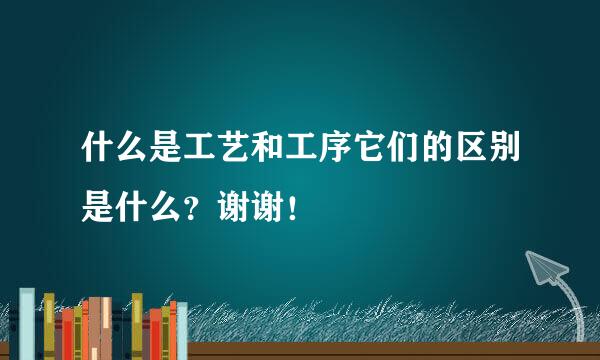 什么是工艺和工序它们的区别是什么？谢谢！